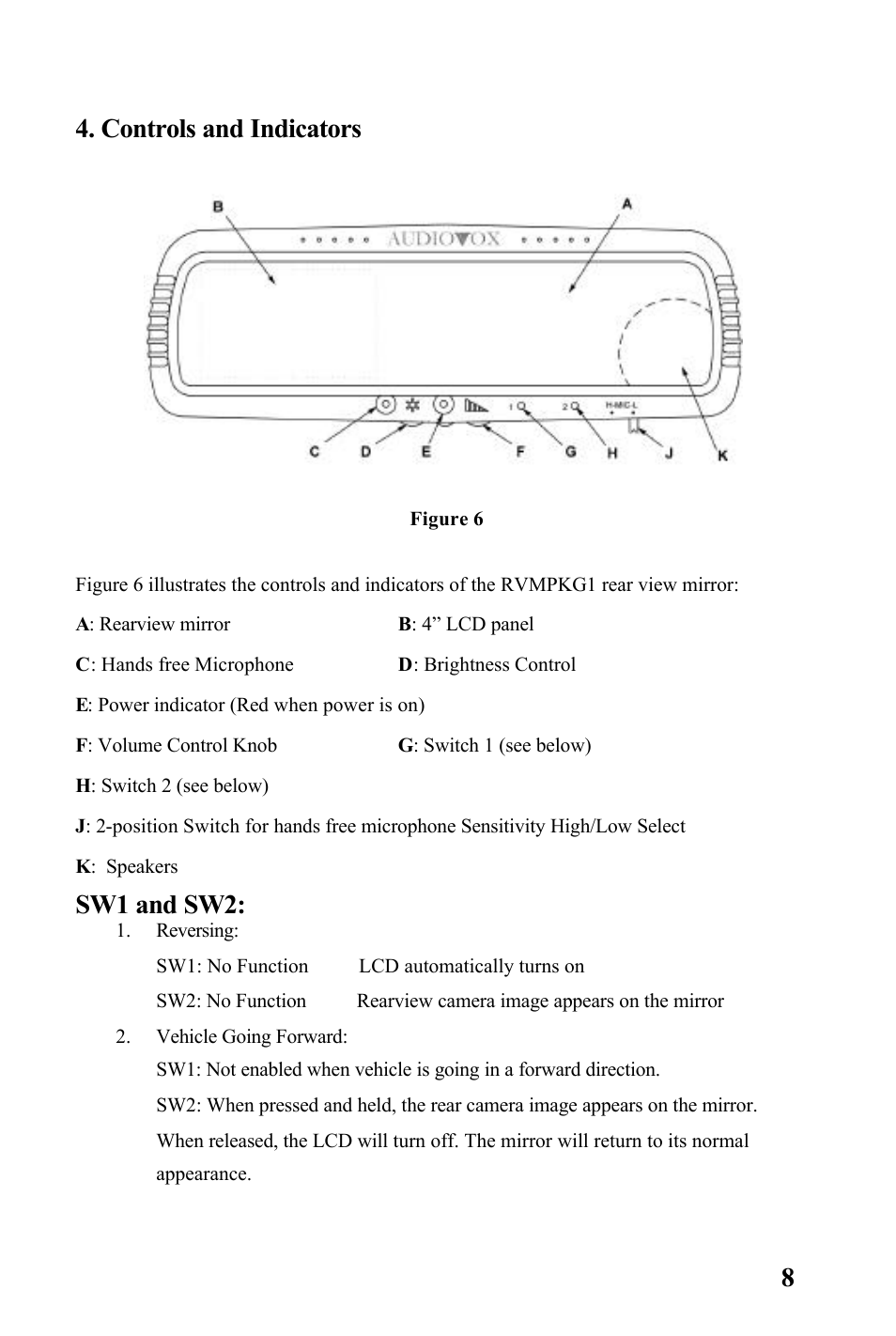 4. Controls and Indicators

B A

AUDIOVOX

1 2 H-MIC-L

C D E F G H J K

Figure 6

Figure 6 illustrates the controls and indicators of the RVMPKG1 rear view mirror:

A: Rearview mirror B: 4” LCD panel

C: Hands free Microphone D: Brightness Control

E: Power indicator (Red when power is on)

F: Volume Control Knob G: Switch 1 (see below)

H: Switch 2 (see below)

J: 2-position Switch for hands free microphone Sensitivity High/Low Select

K: Speakers

SW1 and SW2:

1. Reversing:

SW1: No Function LCD automatically turns on

SW2: No Function Rearview camera image appears on the mirror

2. Vehicle Going Forward:

SW1: Not enabled when vehicle is going in a forward direction.

SW2: When pressed and held, the rear camera image appears on the mirror. When released, the LCD will turn off. The mirror will return to its normal appearance.

8